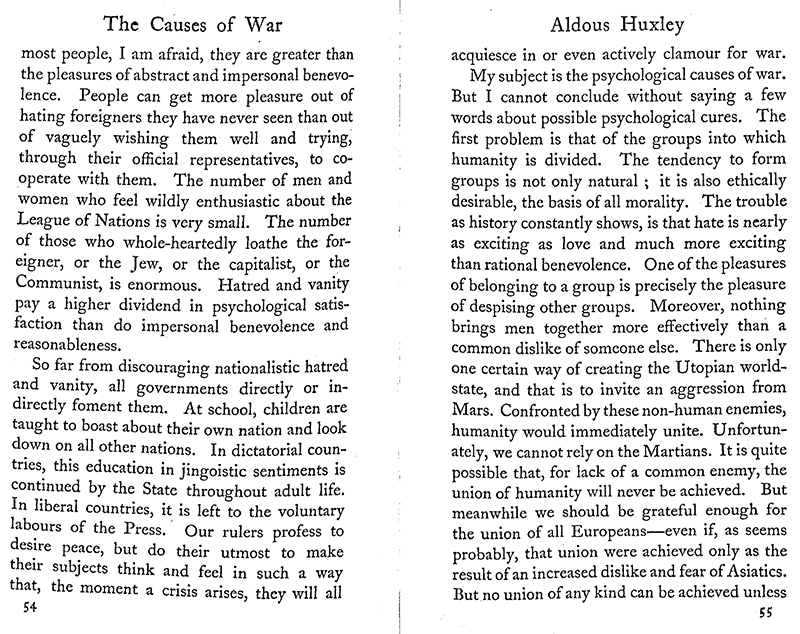 The Causes of War

most people, I am afraid, they are greater than the pleasures of abstract and impersonal benevolence. People can get more pleasure out of hating foreigners they have never seen than out of vaguely wishing them well and trying, through their official representatives, to cooperate with them. The number of men and women who feel wildly enthusiastic about the League of Nations is very small. The number of those who whole-heartedly loathe the foreigner, or the Jew, or the capitalist, or the Communist, is enormous. Hatred and vanity pay a higher dividend in psychological satisfaction than do impersonal benevolence and reasonableness.

So far from discouraging nationalistic hatred and vanity, all governments directly or indirectly foment them. At school, children are taught to boast about their own nation and look down on all other nations. In dictatorial countries, this education in jingoistic sentiments is continued by the State throughout adult life. In liberal countries, it is left to the voluntary labours of the Press. Our rulers profess to desire peace, but do their utmost to make their subjects think and feel in such a way that, the moment a crisis arises, they will all

54

Aldous Huxley

acquiesce in or even actively clamour for war.

My subject is the psychological causes of war. But I cannot conclude without saying a few words about possible psychological cures. The first problem is that of the groups into which humanity is divided. The tendency to form groups is not only natural ; it is also ethically desirable, the basis of all morality. The trouble as history constantly shows, is that hate is nearly as exciting as love and much more exciting than rational benevolence. One of the pleasures of belonging to a group is precisely the pleasure of despising other groups. Moreover, nothing brings men together more effectively than a common dislike of someone else. There is only one certain way of creating the Utopian world-state, and that is to invite an aggression from Mars. Confronted by these non-human enemies, humanity would immediately unite. Unfortunately, we cannot rely on the Martians. It is quite possible that, for lack of a common enemy, the union of humanity will never be achieved. But meanwhile we should be grateful enough for the union of all Europeans—even if, as seems probably, that union were achieved only as the result of an increased dislike and fear of Asiatics. But no union of any kind can be achieved unless

55